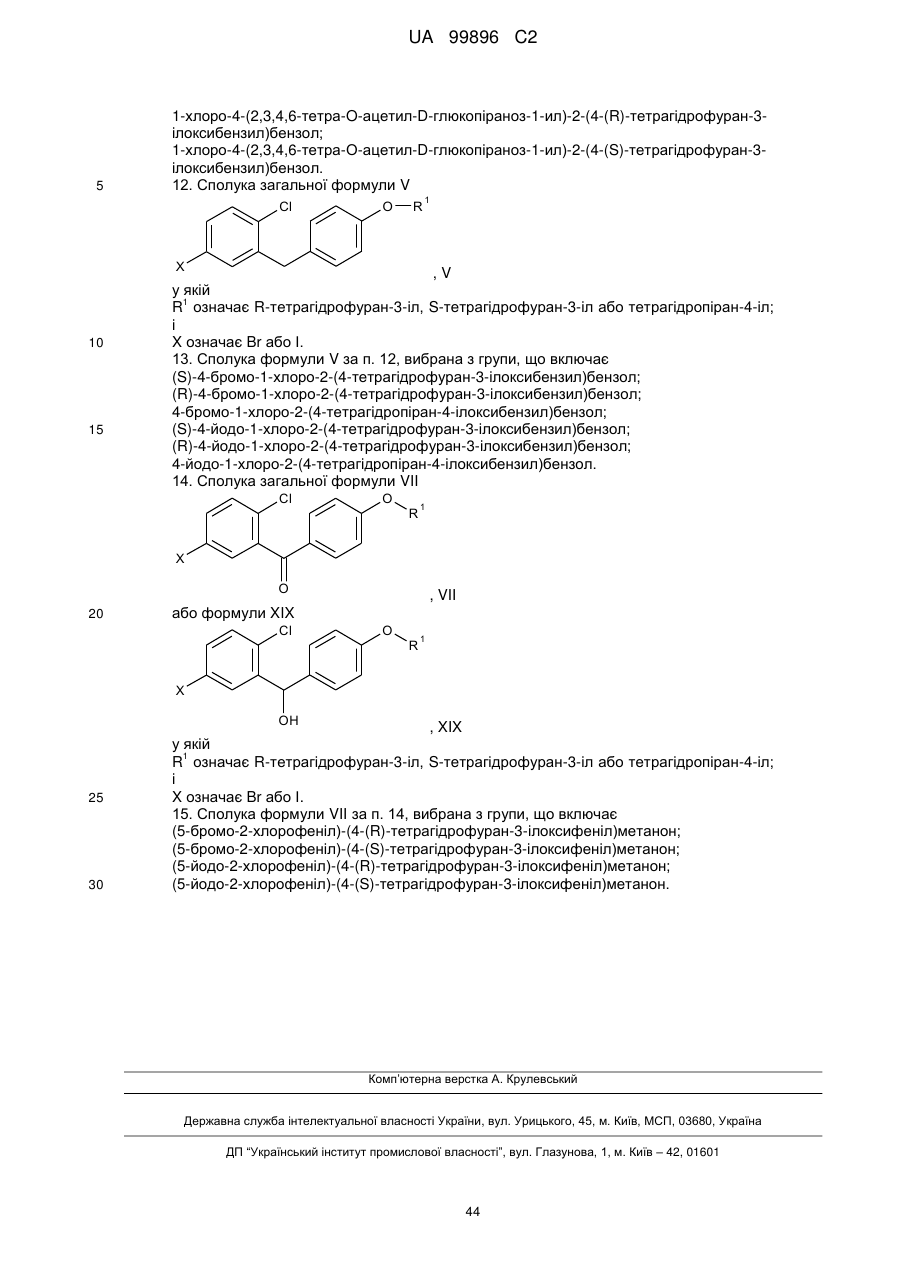 UA 99896 C2

1-хлоро-4-(2,3,4,6-тетра-О-ацетил-D-глюкопіраноз-1-ил)-2-(4-(R)-тетрагідрофуран-3-ілоксибензил)бензол;
1-хлоро-4-(2,3,4,6-тетра-О-ацетил-D-глюкопіраноз-1-ил)-2-(4-(S)-тетрагідрофуран-3-ілоксибензил)бензол.

5 12. Сполука загальної формули V

Cl O—R$^1$ X , V

у якій
R$^1$ означає R-тетрагідрофуран-3-іл, S-тетрагідрофуран-3-іл або тетрагідропіран-4-іл;
і
10 X означає Br або I.
13. Сполука формули V за п. 12, вибрана з групи, що включає
(S)-4-бромо-1-хлоро-2-(4-тетрагідрофуран-3-ілоксибензил)бензол;
(R)-4-бромо-1-хлоро-2-(4-тетрагідрофуран-3-ілоксибензил)бензол;
4-бромо-1-хлоро-2-(4-тетрагідропіран-4-ілоксибензил)бензол;
15 (S)-4-йодо-1-хлоро-2-(4-тетрагідрофуран-3-ілоксибензил)бензол;
(R)-4-йодо-1-хлоро-2-(4-тетрагідрофуран-3-ілоксибензил)бензол;
4-йодо-1-хлоро-2-(4-тетрагідропіран-4-ілоксибензил)бензол.
14. Сполука загальної формули VII

Cl O R$^1$ X O , VII

20 або формули XIX

Cl O R$^1$ X OH , XIX

у якій
R$^1$ означає R-тетрагідрофуран-3-іл, S-тетрагідрофуран-3-іл або тетрагідропіран-4-іл;
і
25 X означає Br або I.
15. Сполука формули VII за п. 14, вибрана з групи, що включає
(5-бромо-2-хлорофеніл)-(4-(R)-тетрагідрофуран-3-ілоксифеніл)метанон;
(5-бромо-2-хлорофеніл)-(4-(S)-тетрагідрофуран-3-ілоксифеніл)метанон;
(5-йодо-2-хлорофеніл)-(4-(R)-тетрагідрофуран-3-ілоксифеніл)метанон;
30 (5-йодо-2-хлорофеніл)-(4-(S)-тетрагідрофуран-3-ілоксифеніл)метанон.

Комп'ютерна верстка А. Крулевський

Державна служба інтелектуальної власності України, вул. Урицького, 45, м. Київ, МСП, 03680, Україна

ДП "Український інститут промислової власності", вул. Глазунова, 1, м. Київ – 42, 01601

44